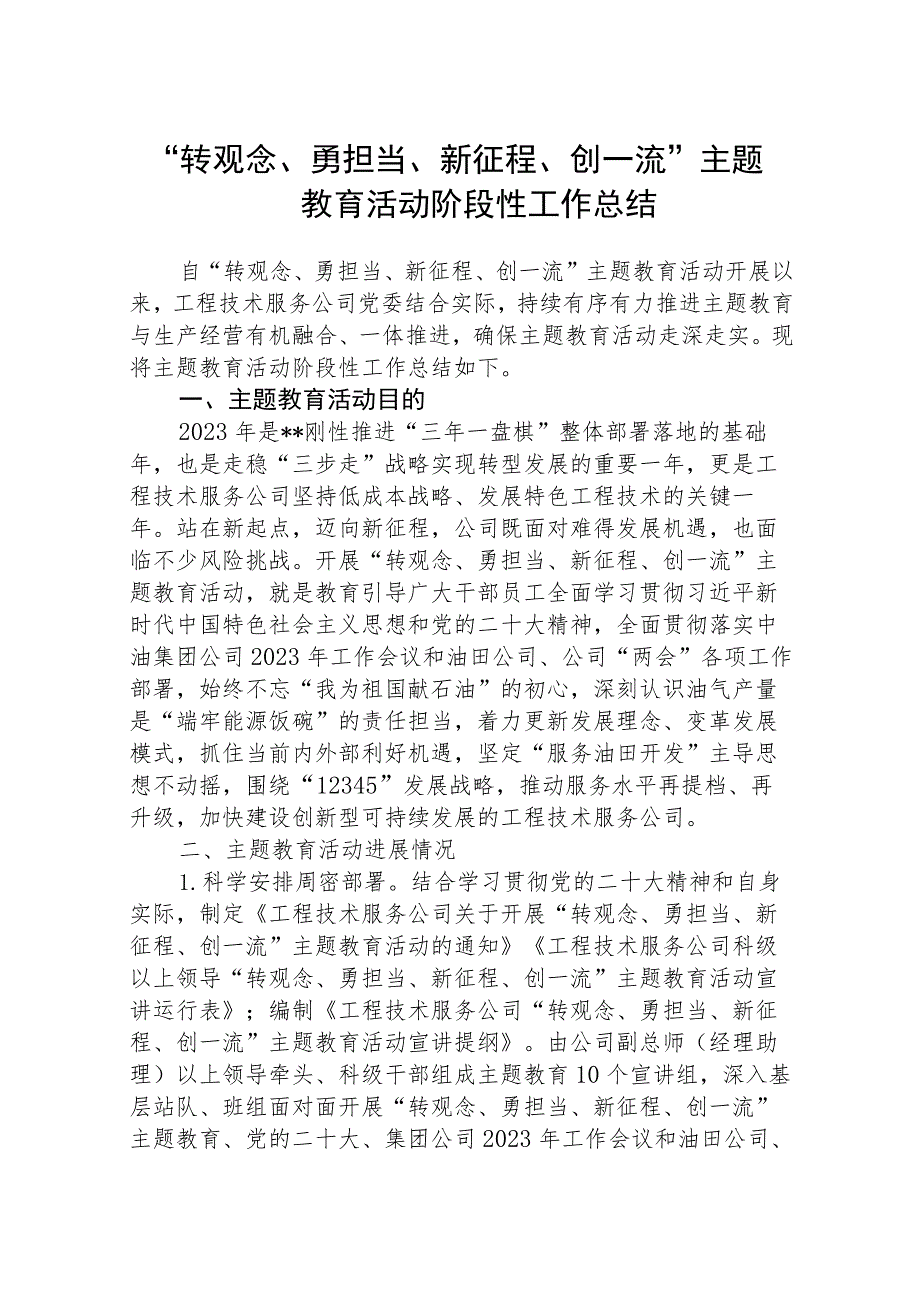 “转观念、勇担当、新征程、创一流”主题教育活动阶段性工作总结

自“转观念、勇担当、新征程、创一流”主题教育活动开展以来，工程技术服务公司党委结合实际，持续有序有力推进主题教育与生产经营有机融合、一体推进，确保主题教育活动走深走实。现将主题教育活动阶段性工作总结如下。

一、主题教育活动目的

2023年是**刚性推进“三年一盘棋”整体部署落地的基础年，也是走稳“三步走”战略实现转型发展的重要一年，更是工程技术服务公司坚持低成本战略、发展特色工程技术的关键一年。站在新起点，迈向新征程，公司既面对难得发展机遇，也面临不少风险挑战。开展“转观念、勇担当、新征程、创一流”主题教育活动，就是教育引导广大干部员工全面学习贯彻习近平新时代中国特色社会主义思想和党的二十大精神，全面贯彻落实中油集团公司2023年工作会议和油田公司、公司“两会”各项工作部署，始终不忘“我为祖国献石油”的初心，深刻认识油气产量是“端牢能源饭碗”的责任担当，着力更新发展理念、变革发展模式，抓住当前内外部利好机遇，坚定“服务油田开发”主导思想不动摇，围绕“12345”发展战略，推动服务水平再提档、再升级，加快建设创新型可持续发展的工程技术服务公司。

二、主题教育活动进展情况

1.科学安排周密部署。结合学习贯彻党的二十大精神和自身实际，制定《工程技术服务公司关于开展“转观念、勇担当、新征程、创一流”主题教育活动的通知》《工程技术服务公司科级以上领导“转观念、勇担当、新征程、创一流”主题教育活动宣讲运行表》；编制《工程技术服务公司“转观念、勇担当、新征程、创一流”主题教育活动宣讲提纲》。由公司副总师（经理助理）以上领导牵头、科级干部组成主题教育10个宣讲组，深入基层站队、班组面对面开展“转观念、勇担当、新征程、创一流”主题教育、党的二十大、集团公司2023年工作会议和油田公司、